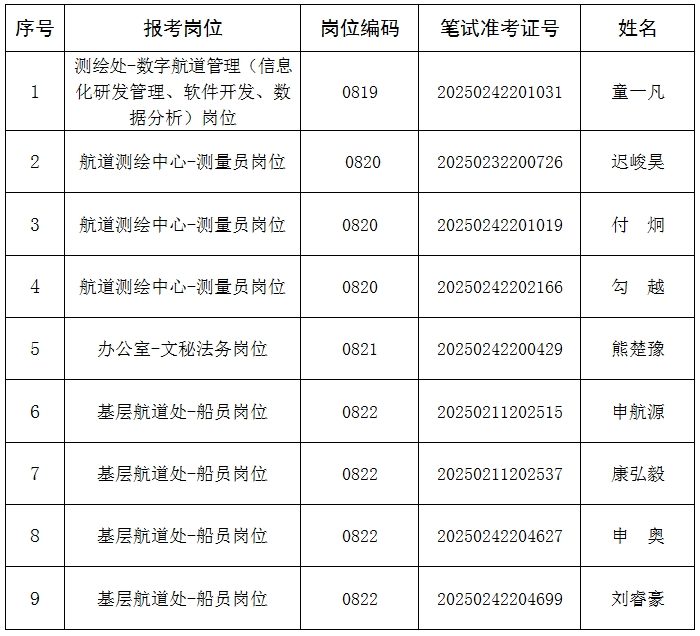 | 序号 | 报考岗位 | 岗位编码 | 笔试准考证号 | 姓名 |
|---|---|---|---|---|
| 1 | 测绘处-数字航道管理（信息化研发管理、软件开发、数据分析）岗位 | 0819 | 20250242201031 | 童一凡 |
| 2 | 航道测绘中心-测量员岗位 | 0820 | 20250232200726 | 迟峻昊 |
| 3 | 航道测绘中心-测量员岗位 | 0820 | 20250242201019 | 付　炯 |
| 4 | 航道测绘中心-测量员岗位 | 0820 | 20250242202166 | 勾　越 |
| 5 | 办公室-文秘法务岗位 | 0821 | 20250242200429 | 熊楚豫 |
| 6 | 基层航道处-船员岗位 | 0822 | 20250211202515 | 申航源 |
| 7 | 基层航道处-船员岗位 | 0822 | 20250211202537 | 康弘毅 |
| 8 | 基层航道处-船员岗位 | 0822 | 20250242204627 | 申　奥 |
| 9 | 基层航道处-船员岗位 | 0822 | 20250242204699 | 刘睿豪 |